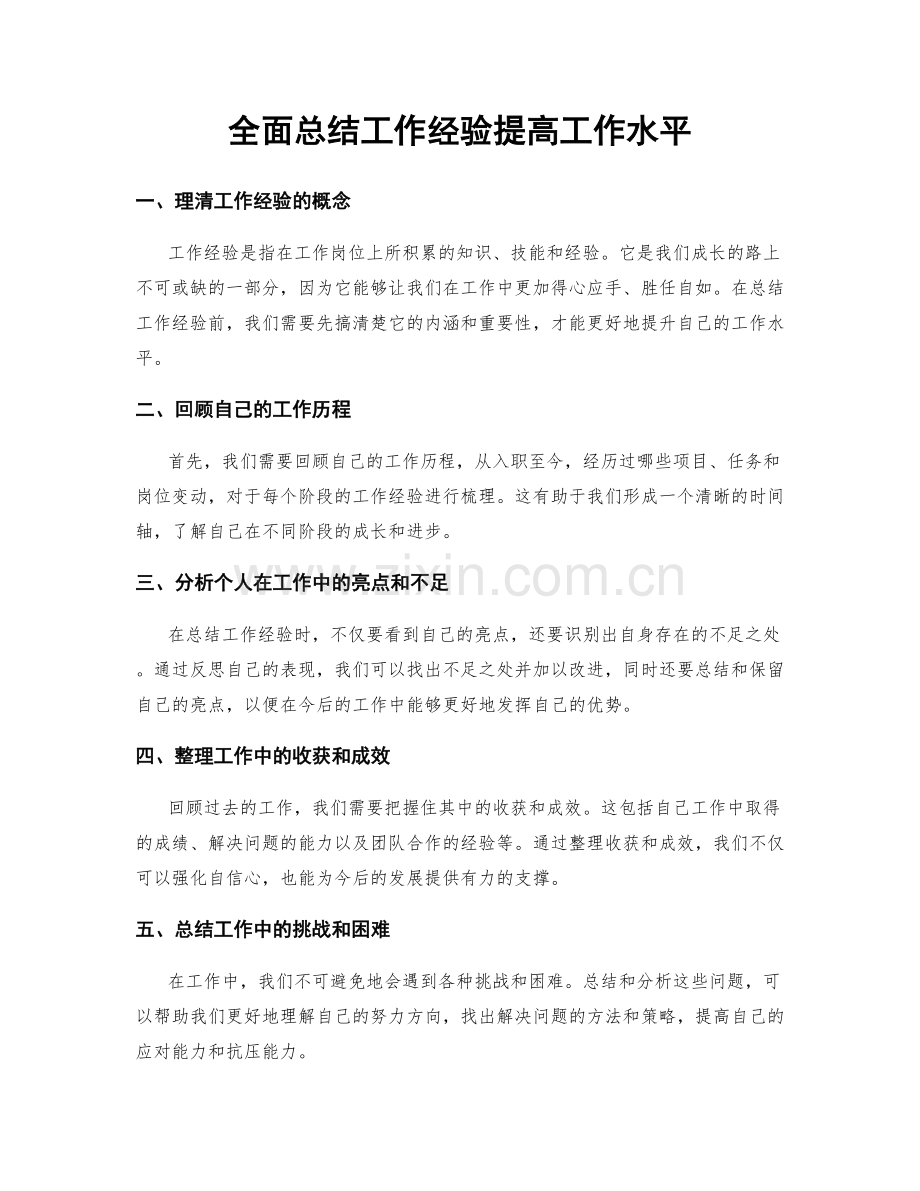 全面总结工作经验提高工作水平

一、理清工作经验的概念

工作经验是指在工作岗位上所积累的知识、技能和经验。它是我们成长的路上不可或缺的一部分，因为它能够让我们在工作中更加得心应手、胜任自如。在总结工作经验前，我们需要先搞清楚它的内涵和重要性，才能更好地提升自己的工作水平。

二、回顾自己的工作历程

首先，我们需要回顾自己的工作历程，从入职至今，经历过哪些项目、任务和岗位变动，对于每个阶段的工作经验进行梳理。这有助于我们形成一个清晰的时间轴，了解自己在不同阶段的成长和进步。

三、分析个人在工作中的亮点和不足

在总结工作经验时，不仅要看到自己的亮点，还要识别出自身存在的不足之处。通过反思自己的表现，我们可以找出不足之处并加以改进，同时还要总结和保留自己的亮点，以便在今后的工作中能够更好地发挥自己的优势。

四、整理工作中的收获和成效

回顾过去的工作，我们需要把握住其中的收获和成效。这包括自己工作中取得的成绩、解决问题的能力以及团队合作的经验等。通过整理收获和成效，我们不仅可以强化自信心，也能为今后的发展提供有力的支撑。

五、总结工作中的挑战和困难

在工作中，我们不可避免地会遇到各种挑战和困难。总结和分析这些问题，可以帮助我们更好地理解自己的努力方向，找出解决问题的方法和策略，提高自己的应对能力和抗压能力。

www.zixin.com.cn